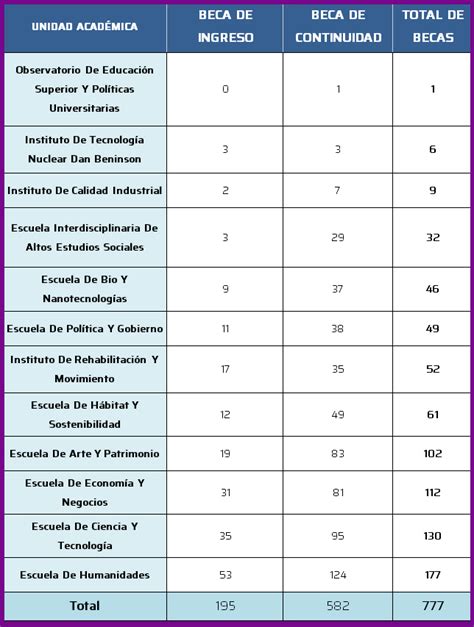 | UNIDAD ACADÉMICA | BECA DE INGRESO | BECA DE CONTINUIDAD | TOTAL DE BECAS |
|---|---|---|---|
| Observatorio De Educación Superior Y Políticas Universitarias | 0 | 1 | 1 |
| Instituto De Tecnología Nuclear Dan Beninson | 3 | 3 | 6 |
| Instituto De Calidad Industrial | 2 | 7 | 9 |
| Escuela Interdisciplinaria De Altos Estudios Sociales | 3 | 29 | 32 |
| Escuela De Bio Y Nanotecnologías | 9 | 37 | 46 |
| Escuela De Política Y Gobierno | 11 | 38 | 49 |
| Instituto De Rehabilitación Y Movimiento | 17 | 35 | 52 |
| Escuela De Hábitat Y Sostenibilidad | 12 | 49 | 61 |
| Escuela De Arte Y Patrimonio | 19 | 83 | 102 |
| Escuela De Economía Y Negocios | 31 | 81 | 112 |
| Escuela De Ciencia Y Tecnología | 35 | 95 | 130 |
| Escuela De Humanidades | 53 | 124 | 177 |
| Total | 195 | 582 | 777 |